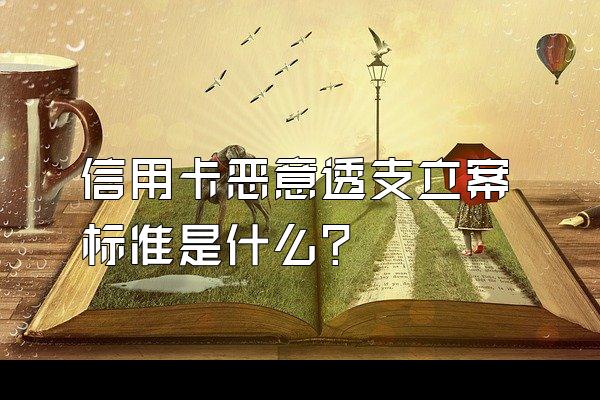 信用卡恶意透支立案标准是什么？